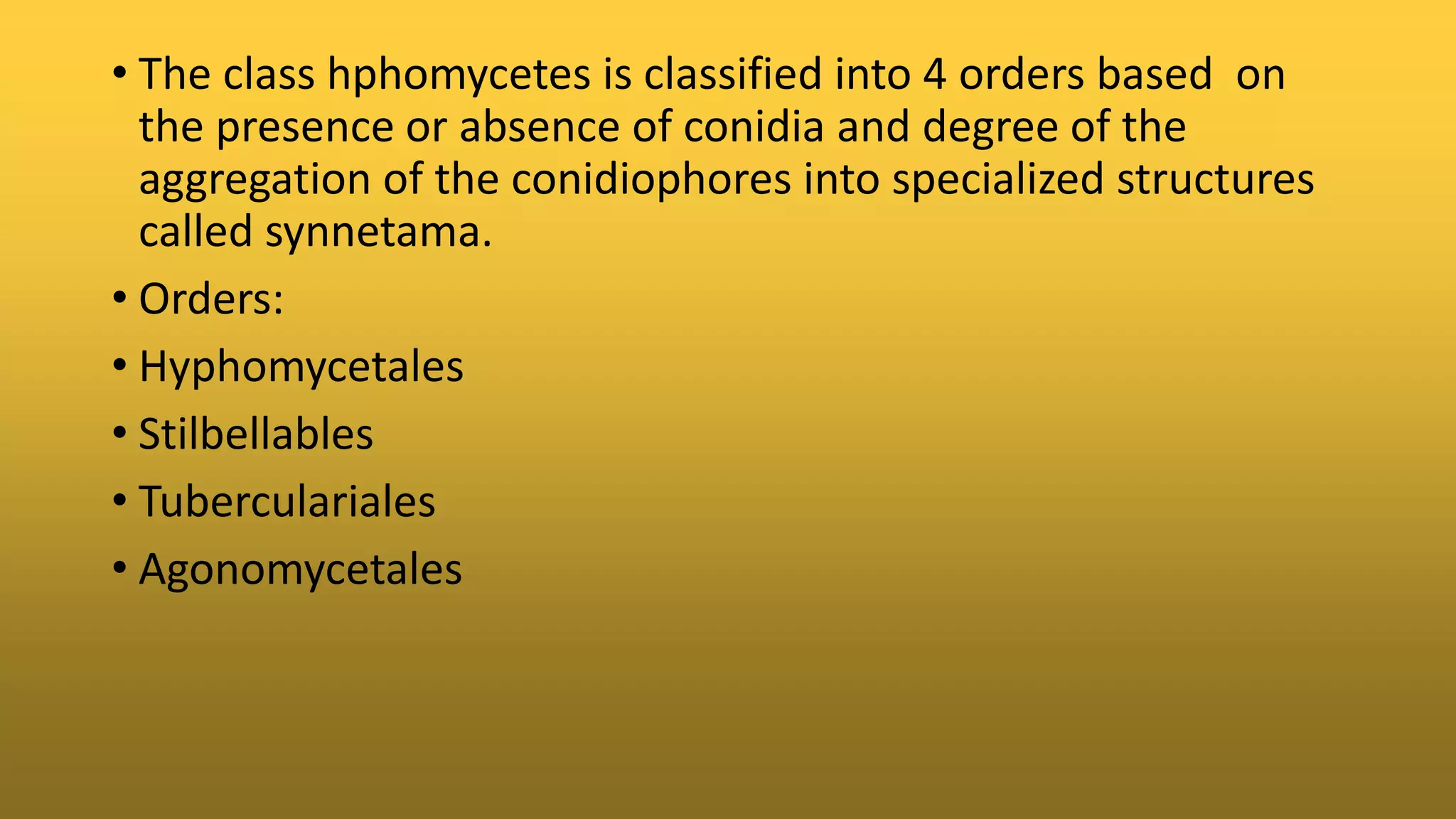 • The class hphomycetes is classified into 4 orders based on the presence or absence of conidia and degree of the aggregation of the conidiophores into specialized structures called synnetama.

• Orders:

• Hyphomycetales

• Stilbellables

• Tuberculariales

• Agonomycetales